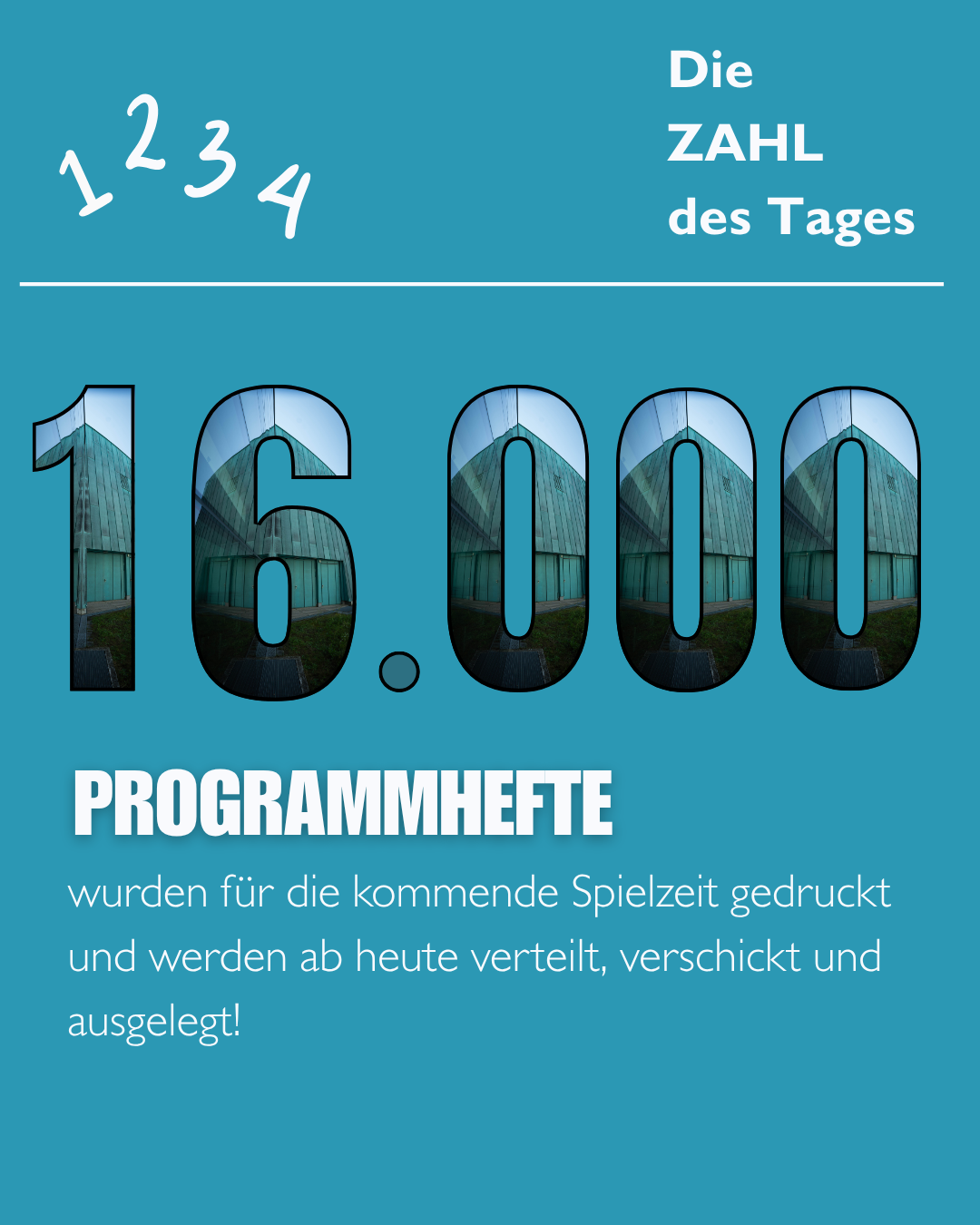 1 2 3 4

Die
ZAHL
des Tages

16.000

PROGRAMMHEFTE

wurden für die kommende Spielzeit gedruckt und werden ab heute verteilt, verschickt und ausgelegt!